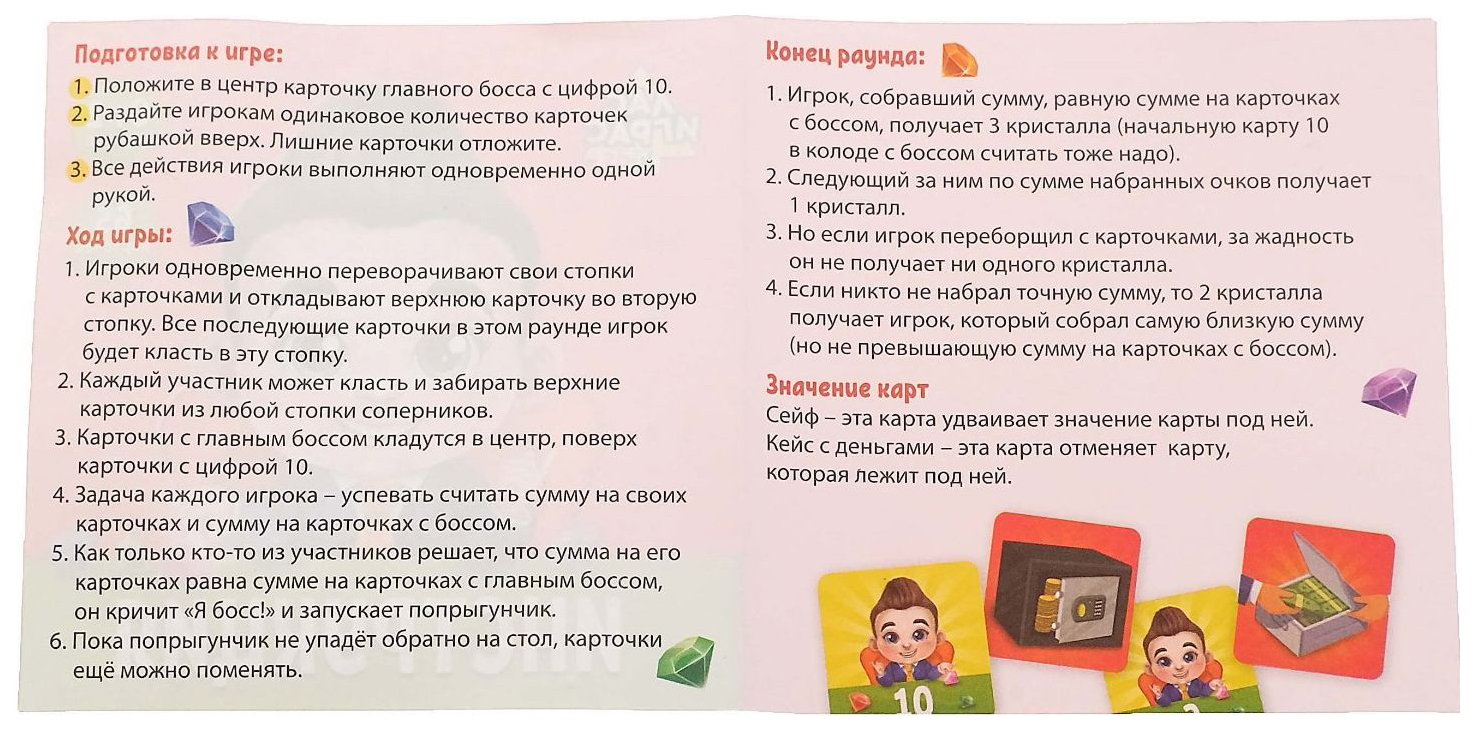 Подготовка к игре:
1. Положите в центр карточку главного босса с цифрой 10.
2. Раздайте игрокам одинаковое количество карточек рубашкой вверх. Лишние карточки отложите.
3. Все действия игроки выполняют одновременно одной рукой.

Ход игры:
1. Игроки одновременно переворачивают свои стопки с карточками и откладывают верхнюю карточку во вторую стопку. Все последующие карточки в этом раунде игрок будет класть в эту стопку.
2. Каждый участник может класть и забирать верхние карточки из любой стопки соперников.
3. Карточки с главным боссом кладутся в центр, поверх карточки с цифрой 10.
4. Задача каждого игрока – успевать считать сумму на своих карточках и сумму на карточках с боссом.
5. Как только кто-то из участников решает, что сумма на его карточках равна сумме на карточках с главным боссом, он кричит «Я босс!» и запускает попрыгунчик.
6. Пока попрыгунчик не упадёт обратно на стол, карточки ещё можно поменять.

Конец раунда:
1. Игрок, собравший сумму, равную сумме на карточках с боссом, получает 3 кристалла (начальную карту 10 в колоде с боссом считать тоже надо).
2. Следующий за ним по сумме набранных очков получает 1 кристалл.
3. Но если игрок переборщил с карточками, за жадность он не получает ни одного кристалла.
4. Если никто не набрал точную сумму, то 2 кристалла получает игрок, который собрал самую близкую сумму (но не превышающую сумму на карточках с боссом).

Значение карт
Сейф – эта карта удваивает значение карты под ней.
Кейс с деньгами – эта карта отменяет карту, которая лежит под ней.

10